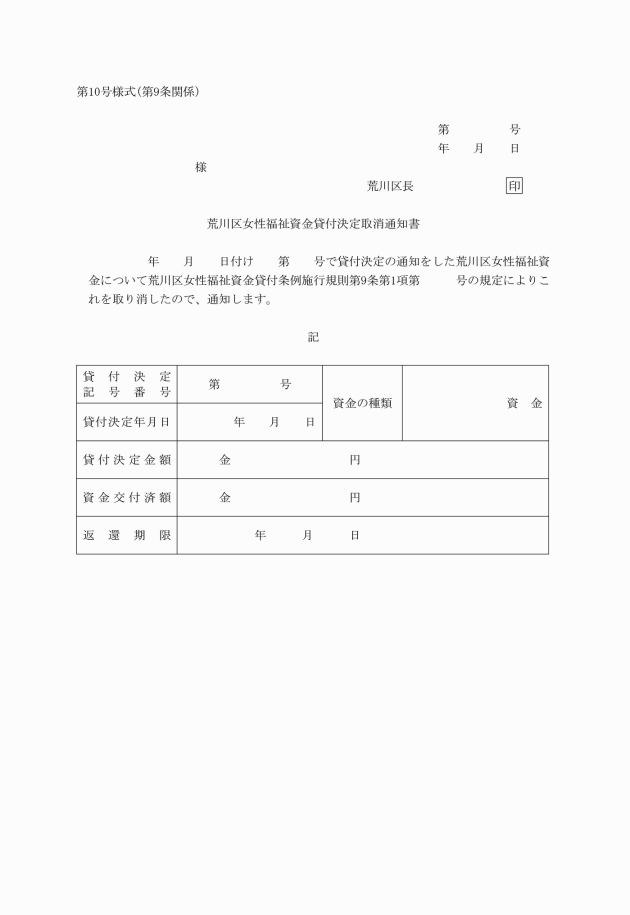 第10号様式(第9条関係)

第　　　　号
年　　月　　日

様

荒川区長　　　　　　印

荒川区女性福祉資金貸付決定取消通知書

年　　月　　日付け　　第　　号で貸付決定の通知をした荒川区女性福祉資金について荒川区女性福祉資金貸付条例施行規則第9条第1項第　　　号の規定によりこれを取り消したので、通知します。

記

| 貸付決定記号番号 | 第　　　　号 | 資金の種類 | 資　金 |
|---|---|---|---|
| 貸付決定年月日 | 年　　月　　日 | | |
| 貸付決定金額 | 金　　　　　　円 | | |
| 資金交付済額 | 金　　　　　　円 | | |
| 返還期限 | 年　　月　　日 | | |